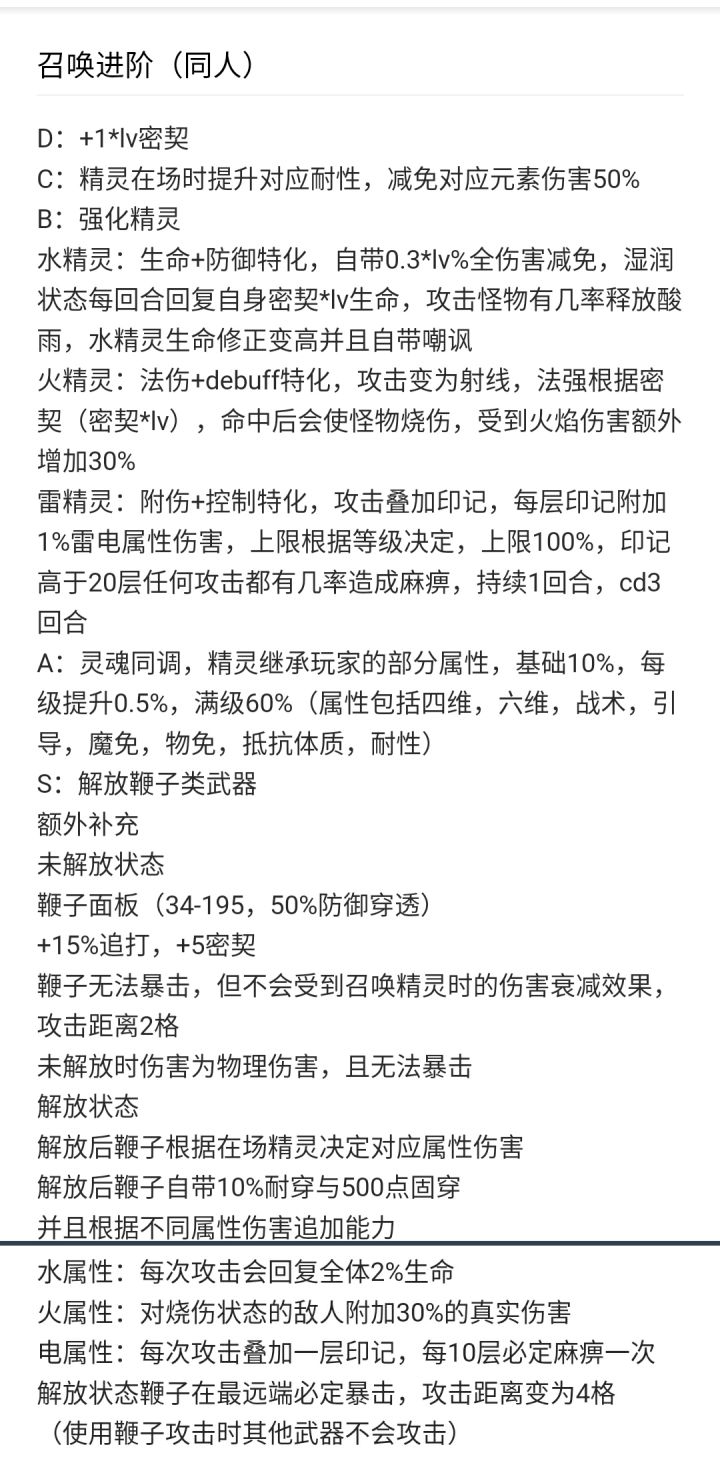 召唤进阶（同人）

D：+1*lv密契
C：精灵在场时提升对应耐性，减免对应元素伤害50%
B：强化精灵
水精灵：生命+防御特化，自带0.3*lv%全伤害减免，湿润状态每回合回复自身密契*lv生命，攻击怪物有几率释放酸雨，水精灵生命修正变高并且自带嘲讽
火精灵：法伤+debuff特化，攻击变为射线，法强根据密契（密契*lv），命中后会使怪物烧伤，受到火焰伤害额外增加30%
雷精灵：附伤+控制特化，攻击叠加印记，每层印记附加1%雷电属性伤害，上限根据等级决定，上限100%，印记高于20层任何攻击都有几率造成麻痹，持续1回合，cd3回合
A：灵魂同调，精灵继承玩家的部分属性，基础10%，每级提升0.5%，满级60%（属性包括四维，六维，战术，引导，魔免，物免，抵抗体质，耐性）
S：解放鞭子类武器
额外补充
未解放状态
鞭子面板（34-195，50%防御穿透）
+15%追打，+5密契
鞭子无法暴击，但不会受到召唤精灵时的伤害衰减效果，攻击距离2格
未解放时伤害为物理伤害，且无法暴击
解放状态
解放后鞭子根据在场精灵决定对应属性伤害
解放后鞭子自带10%耐穿与500点固穿
并且根据不同属性伤害追加能力
水属性：每次攻击会回复全体2%生命
火属性：对烧伤状态的敌人附加30%的真实伤害
电属性：每次攻击叠加一层印记，每10层必定麻痹一次
解放状态鞭子在最远端必定暴击，攻击距离变为4格
（使用鞭子攻击时其他武器不会攻击）